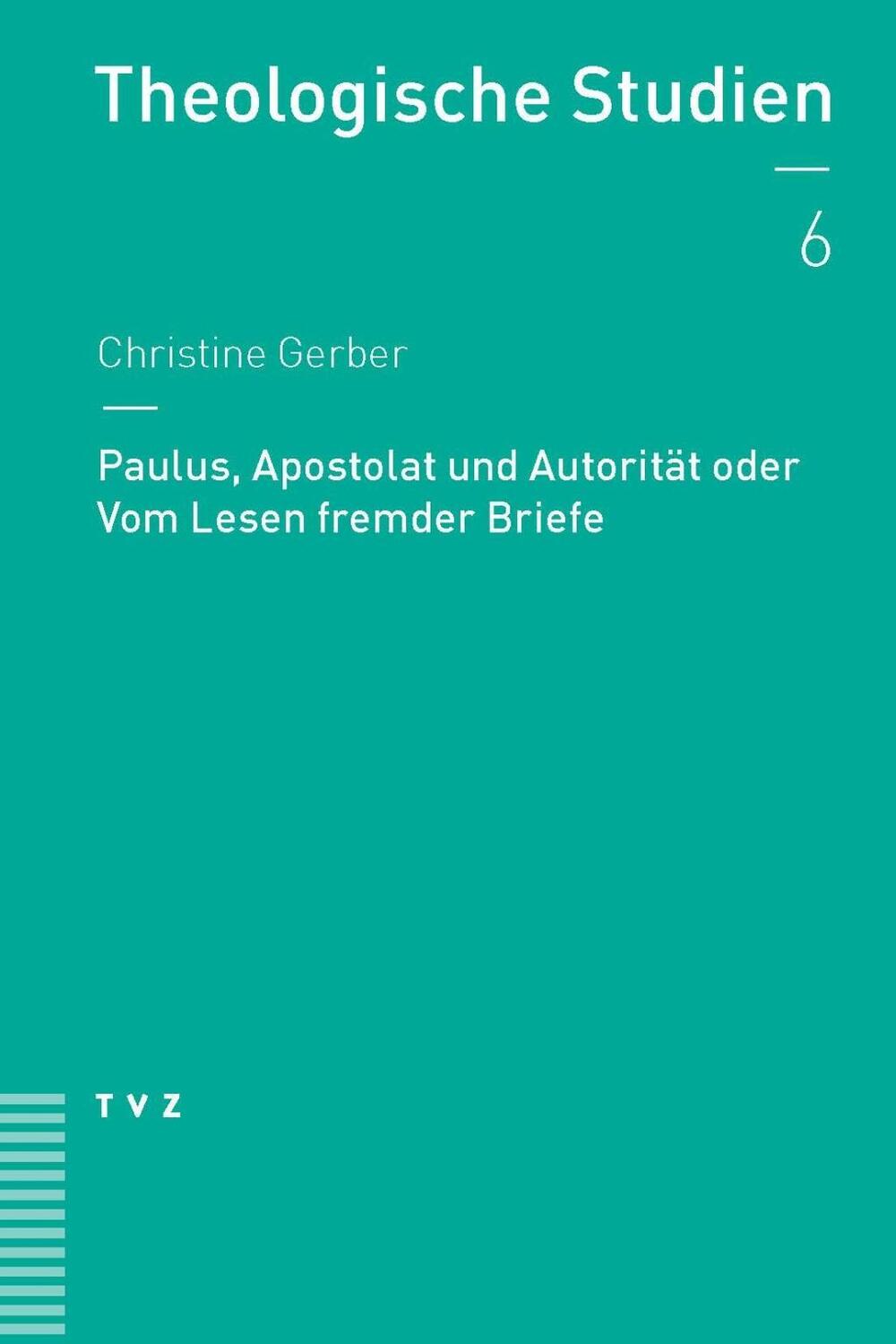 Theologische Studien

6

Christine Gerber

Paulus, Apostolat und Autorität oder Vom Lesen fremder Briefe

TVZ